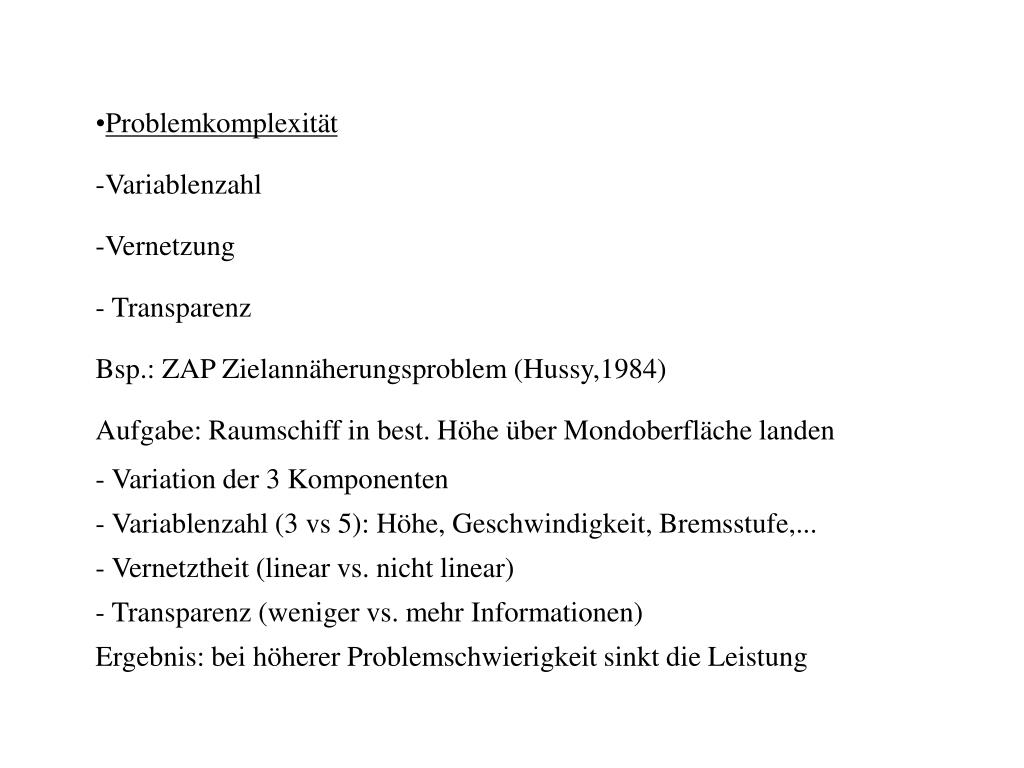 •Problemkomplexität

-Variablenzahl

-Vernetzung

- Transparenz

Bsp.: ZAP Zielannäherungsproblem (Hussy,1984)

Aufgabe: Raumschiff in best. Höhe über Mondoberfläche landen

- Variation der 3 Komponenten
- Variablenzahl (3 vs 5): Höhe, Geschwindigkeit, Bremsstufe,...
- Vernetztheit (linear vs. nicht linear)
- Transparenz (weniger vs. mehr Informationen)
Ergebnis: bei höherer Problemschwierigkeit sinkt die Leistung